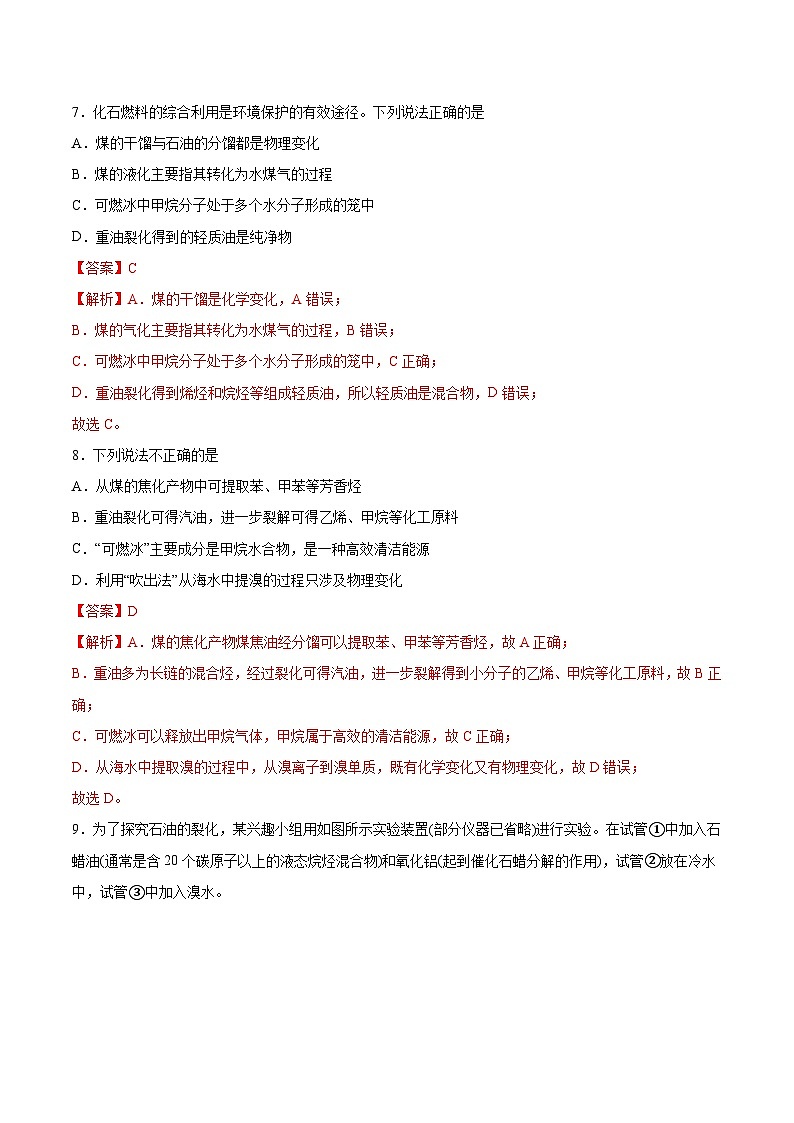 7．化石燃料的综合利用是环境保护的有效途径。下列说法正确的是

A．煤的干馏与石油的分馏都是物理变化

B．煤的液化主要指其转化为水煤气的过程

C．可燃冰中甲烷分子处于多个水分子形成的笼中

D．重油裂化得到的轻质油是纯净物

【答案】C

【解析】A．煤的干馏是化学变化，A 错误；

B．煤的气化主要指其转化为水煤气的过程，B 错误；

C．可燃冰中甲烷分子处于多个水分子形成的笼中，C 正确；

D．重油裂化得到烯烃和烷烃等组成轻质油，所以轻质油是混合物，D 错误；

故选 C。

8．下列说法不正确的是

A．从煤的焦化产物中可提取苯、甲苯等芳香烃

B．重油裂化可得汽油，进一步裂解可得乙烯、甲烷等化工原料

C．“可燃冰”主要成分是甲烷水合物，是一种高效清洁能源

D．利用“吹出法”从海水中提溴的过程只涉及物理变化

【答案】D

【解析】A．煤的焦化产物煤焦油经分馏可以提取苯、甲苯等芳香烃，故 A 正确；

B．重油多为长链的混合烃，经过裂化可得汽油，进一步裂解得到小分子的乙烯、甲烷等化工原料，故 B 正确；

C．可燃冰可以释放出甲烷气体，甲烷属于高效的清洁能源，故 C 正确；

D．从海水中提取溴的过程中，从溴离子到溴单质，既有化学变化又有物理变化，故 D 错误；

故选 D。

9．为了探究石油的裂化，某兴趣小组用如图所示实验装置(部分仪器已省略)进行实验。在试管①中加入石蜡油(通常是含 20 个碳原子以上的液态烷烃混合物)和氧化铝(起到催化石蜡分解的作用)，试管②放在冷水中，试管③中加入溴水。